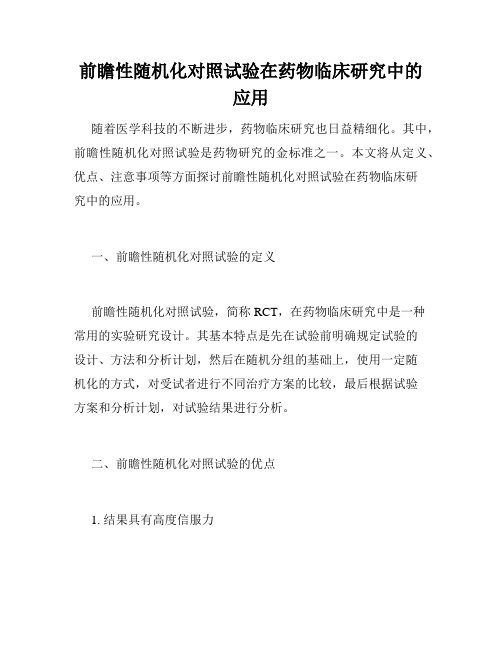 前瞻性随机化对照试验在药物临床研究中的应用

随着医学科技的不断进步，药物临床研究也日益精细化。其中，前瞻性随机化对照试验是药物研究的金标准之一。本文将从定义、优点、注意事项等方面探讨前瞻性随机化对照试验在药物临床研究中的应用。

一、前瞻性随机化对照试验的定义

前瞻性随机化对照试验，简称 RCT，在药物临床研究中是一种常用的实验研究设计。其基本特点是先在试验前明确规定试验的设计、方法和分析计划，然后在随机分组的基础上，使用一定随机化的方式，对受试者进行不同治疗方案的比较，最后根据试验方案和分析计划，对试验结果进行分析。

二、前瞻性随机化对照试验的优点

1. 结果具有高度信服力